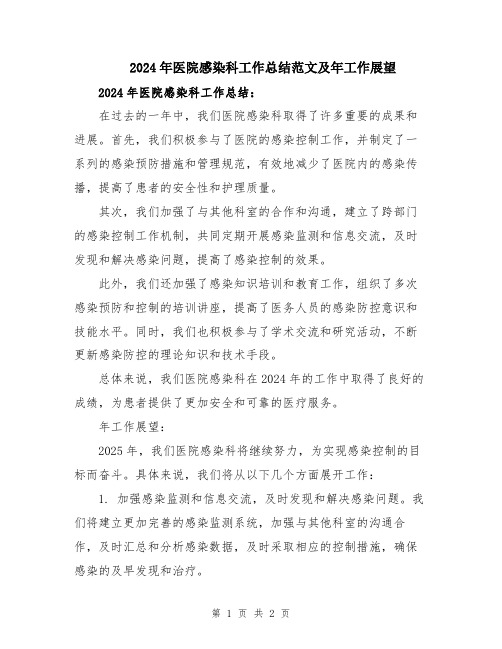 2024年医院感染科工作总结范文及年工作展望

2024年医院感染科工作总结：

在过去的一年中，我们医院感染科取得了许多重要的成果和进展。首先，我们积极参与了医院的感染控制工作，并制定了一系列的感染预防措施和管理规范，有效地减少了医院内的感染传播，提高了患者的安全性和护理质量。

其次，我们加强了与其他科室的合作和沟通，建立了跨部门的感染控制工作机制，共同定期开展感染监测和信息交流，及时发现和解决感染问题，提高了感染控制的效果。

此外，我们还加强了感染知识培训和教育工作，组织了多次感染预防和控制的培训讲座，提高了医务人员的感染防控意识和技能水平。同时，我们也积极参与了学术交流和研究活动，不断更新感染防控的理论知识和技术手段。

总体来说，我们医院感染科在2024年的工作中取得了良好的成绩，为患者提供了更加安全和可靠的医疗服务。

年工作展望：

2025年，我们医院感染科将继续努力，为实现感染控制的目标而奋斗。具体来说，我们将从以下几个方面展开工作：

1. 加强感染监测和信息交流，及时发现和解决感染问题。我们将建立更加完善的感染监测系统，加强与其他科室的沟通合作，及时汇总和分析感染数据，及时采取相应的控制措施，确保感染的及早发现和治疗。

第 1 页 共 2 页